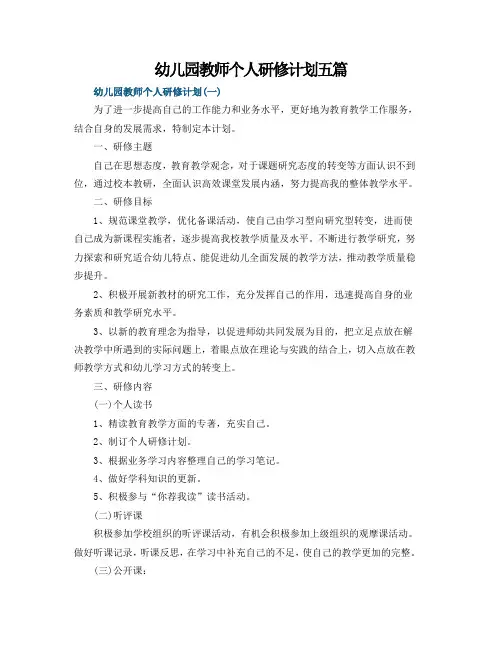 幼儿园教师个人研修计划五篇

幼儿园教师个人研修计划(一)

为了进一步提高自己的工作能力和业务水平，更好地为教育教学工作服务，结合自身的发展需求，特制定本计划。

一、研修主题

自己在思想态度，教育教学观念，对于课题研究态度的转变等方面认识不到位，通过校本教研，全面认识高效课堂发展内涵，努力提高我的整体教学水平。

二、研修目标

1、规范课堂教学，优化备课活动，使自己由学习型向研究型转变，进而使自己成为新课程实施者，逐步提高我校教学质量及水平。不断进行教学研究，努力探索和研究适合幼儿特点、能促进幼儿全面发展的教学方法，推动教学质量稳步提升。

2、积极开展新教材的研究工作，充分发挥自己的作用，迅速提高自身的业务素质和教学研究水平。

3、以新的教育理念为指导，以促进师幼共同发展为目的，把立足点放在解决教学中所遇到的实际问题上，着眼点放在理论与实践的结合上，切入点放在教师教学方式和幼儿学习方式的转变上。

三、研修内容

(一)个人读书

1、精读教育教学方面的专著，充实自己。

2、制订个人研修计划。

3、根据业务学习内容整理自己的学习笔记。

4、做好学科知识的更新。

5、积极参与“你荐我读”读书活动。

(二)听评课

积极参加学校组织的听评课活动，有机会积极参加上级组织的观摩课活动。做好听课记录，听课反思，在学习中补充自己的不足，使自己的教学更加的完整。

(三)公开课：